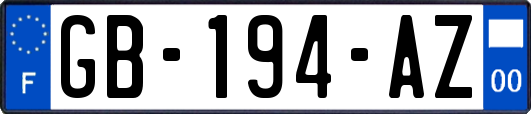 F

GB-194-AZ

00